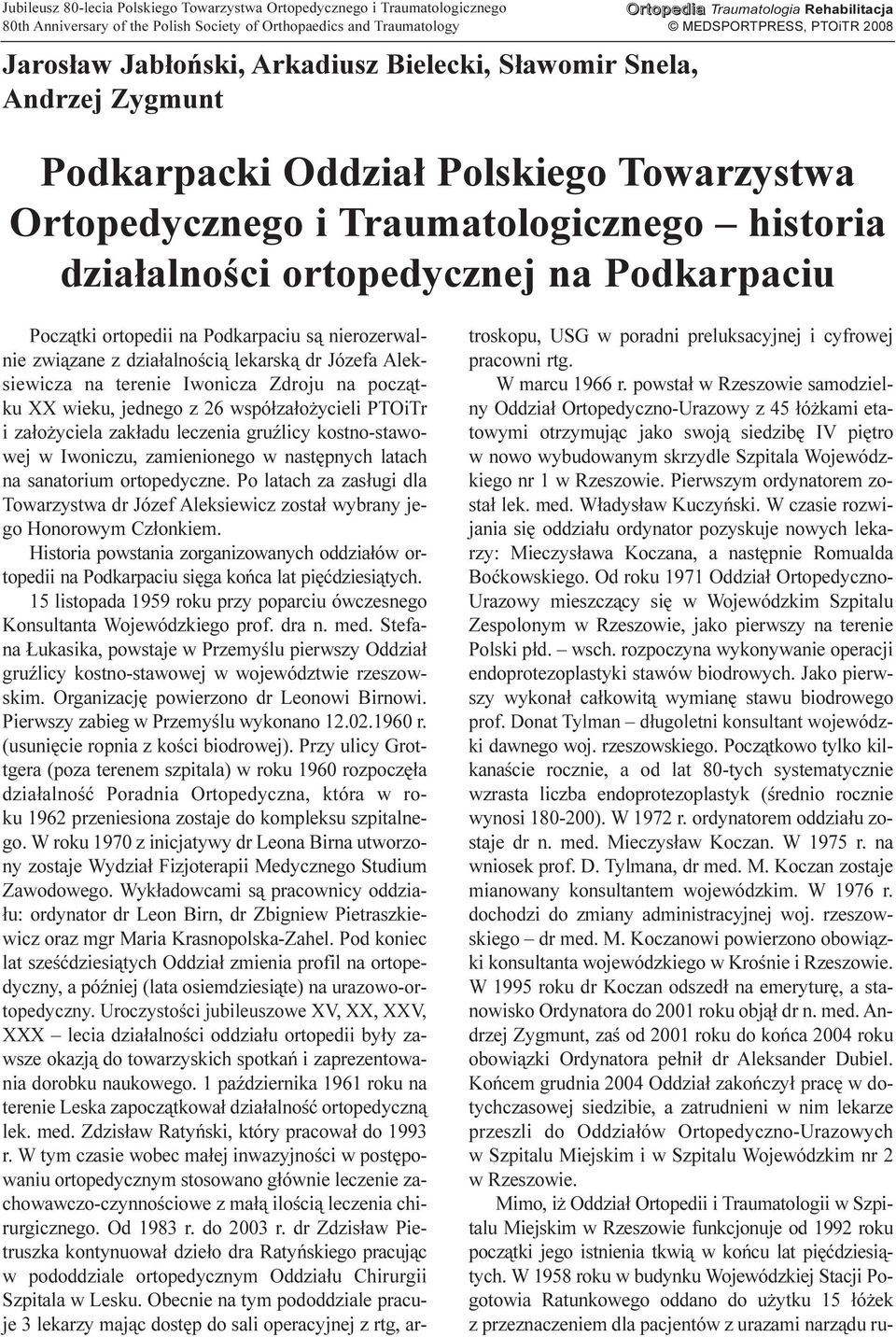 Jubileusz 80-lecia Polskiego Towarzystwa Ortopedycznego i Traumatologicznego
80th Anniversary of the Polish Society of Orthopaedics and Traumatology

Ortopedia Traumatologia Rehabilitacja
© MEDSPORTPRESS, PTOiTR 2008

Jarosław Jabłoński, Arkadiusz Bielecki, Sławomir Snela, Andrzej Zygmunt

Podkarpacki Oddział Polskiego Towarzystwa Ortopedycznego i Traumatologicznego – historia działalności ortopedycznej na Podkarpaciu

Początki ortopedii na Podkarpaciu są nierozerwalnie związane z działalnością lekarską dr Józefa Aleksiewicza na terenie Iwonicza Zdroju na początku XX wieku, jednego z 26 współzałożycieli PTOiTr i założyciela zakładu leczenia gruźlicy kostno-stawowej w Iwoniczu, zamienionego w następnych latach na sanatorium ortopedyczne. Po latach za zasługi dla Towarzystwa dr Józef Aleksiewicz został wybrany jego Honorowym Członkiem.

Historia powstania zorganizowanych oddziałów ortopedii na Podkarpaciu sięga końca lat pięćdziesiątych.

15 listopada 1959 roku przy poparciu ówczesnego Konsultanta Wojewódzkiego prof. dra n. med. Stefana Łukasika, powstaje w Przemyślu pierwszy Oddział gruźlicy kostno-stawowej w województwie rzeszowskim. Organizację powierzono dr Leonowi Birnowi. Pierwszy zabieg w Przemyślu wykonano 12.02.1960 r. (usunięcie ropnia z kości biodrowej). Przy ulicy Grottgera (poza terenem szpitala) w roku 1960 rozpoczęła działalność Poradnia Ortopedyczna, która w roku 1962 przeniesiona zostaje do kompleksu szpitalnego. W roku 1970 z inicjatywy dr Leona Birna utworzony zostaje Wydział Fizjoterapii Medycznego Studium Zawodowego. Wykładowcami są pracownicy oddziału: ordynator dr Leon Birn, dr Zbigniew Pietraszkiewicz oraz mgr Maria Krasnopolska-Zahel. Pod koniec lat sześćdziesiątych Oddział zmienia profil na ortopedyczny, a później (lata osiemdziesiąte) na urazowo-ortopedyczny. Uroczystości jubileuszowe XV, XX, XXV, XXX – lecia działalności oddziału ortopedii były zawsze okazją do towarzyskich spotkań i zaprezentowania dorobku naukowego. 1 października 1961 roku na terenie Leska zapoczątkował działalność ortopedyczną lek. med. Zdzisław Ratyński, który pracował do 1993 r. W tym czasie wobec małej inwazyjności w postępowaniu ortopedycznym stosowano głównie leczenie zachowawczo-czynnościowe z małą ilością leczenia chirurgicznego. Od 1983 r. do 2003 r. dr Zdzisław Pietruszka kontynuował dzieło dra Ratyńskiego pracując w pododdziale ortopedycznym Oddziału Chirurgii Szpitala w Lesku. Obecnie na tym pododdziale pracuje 3 lekarzy mając dostęp do sali operacyjnej z rtg, artroskopu, USG w poradni preluksacyjnej i cyfrowej pracowni rtg.

W marcu 1966 r. powstał w Rzeszowie samodzielny Oddział Ortopedyczno-Urazowy z 45 łóżkami etatowymi otrzymując jako swoją siedzibę IV piętro w nowo wybudowanym skrzydle Szpitala Wojewódzkiego nr 1 w Rzeszowie. Pierwszym ordynatorem został lek. med. Władysław Kuczyński. W czasie rozwijania się oddziału ordynator pozyskuje nowych lekarzy: Mieczysława Koczana, a następnie Romualda Boćkowskiego. Od roku 1971 Oddział Ortopedyczno-Urazowy mieszczący się w Wojewódzkim Szpitalu Zespolonym w Rzeszowie, jako pierwszy na terenie Polski płd. – wsch. rozpoczyna wykonywanie operacji endoprotezoplastyki stawów biodrowych. Jako pierwszy wykonał całkowitą wymianę stawu biodrowego prof. Donat Tylman – długoletni konsultant wojewódzki dawnego woj. rzeszowskiego. Początkowo tylko kilkanaście rocznie, a od lat 80-tych systematycznie wzrasta liczba endoprotezoplastyk (średnio rocznie wynosi 180-200). W 1972 r. ordynatorem oddziału zostaje dr n. med. Mieczysław Koczan. W 1975 r. na wniosek prof. D. Tylmana, dr med. M. Koczan zostaje mianowany konsultantem wojewódzkim. W 1976 r. dochodzi do zmiany administracyjnej woj. rzeszowskiego – dr med. M. Koczanowi powierzono obowiązki konsultanta wojewódzkiego w Krośnie i Rzeszowie. W 1995 roku dr Koczan odszedł na emeryturę, a stanowisko Ordynatora do 2001 roku objął dr n. med. Andrzej Zygmunt, zaś od 2001 roku do końca 2004 roku obowiązki Ordynatora pełnił dr Aleksander Dubiel. Końcem grudnia 2004 Oddział zakończył pracę w dotychczasowej siedzibie, a zatrudnieni w nim lekarze przeszli do Oddziałów Ortopedyczno-Urazowych w Szpitalu Miejskim i w Szpitalu Wojewódzkim nr 2 w Rzeszowie.

Mimo, iż Oddział Ortopedii i Traumatologii w Szpitalu Miejskim w Rzeszowie funkcjonuje od 1992 roku początki jego istnienia tkwią w końcu lat pięćdziesiątych. W 1958 roku w budynku Wojewódzkiej Stacji Pogotowia Ratunkowego oddano do użytku 15 łóżek z przeznaczeniem dla pacjentów z urazami narządu ru-